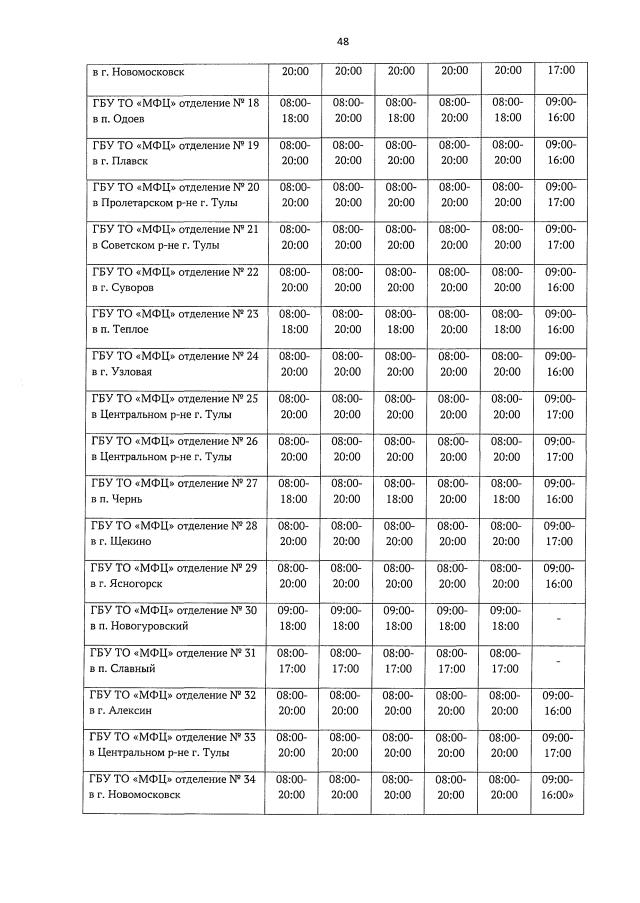 48

| | | | | | | |
|---|---|---|---|---|---|---|
| в г. Новомосковск | 20:00 | 20:00 | 20:00 | 20:00 | 20:00 | 17:00 |
| ГБУ ТО «МФЦ» отделение № 18 в п. Одоев | 08:00-18:00 | 08:00-20:00 | 08:00-18:00 | 08:00-20:00 | 08:00-18:00 | 09:00-16:00 |
| ГБУ ТО «МФЦ» отделение № 19 в г. Плавск | 08:00-20:00 | 08:00-20:00 | 08:00-20:00 | 08:00-20:00 | 08:00-20:00 | 09:00-16:00 |
| ГБУ ТО «МФЦ» отделение № 20 в Пролетарском р-не г. Тулы | 08:00-20:00 | 08:00-20:00 | 08:00-20:00 | 08:00-20:00 | 08:00-20:00 | 09:00-17:00 |
| ГБУ ТО «МФЦ» отделение № 21 в Советском р-не г. Тулы | 08:00-20:00 | 08:00-20:00 | 08:00-20:00 | 08:00-20:00 | 08:00-20:00 | 09:00-17:00 |
| ГБУ ТО «МФЦ» отделение № 22 в г. Суворов | 08:00-20:00 | 08:00-20:00 | 08:00-20:00 | 08:00-20:00 | 08:00-20:00 | 09:00-16:00 |
| ГБУ ТО «МФЦ» отделение № 23 в п. Теплое | 08:00-18:00 | 08:00-20:00 | 08:00-18:00 | 08:00-20:00 | 08:00-18:00 | 09:00-16:00 |
| ГБУ ТО «МФЦ» отделение № 24 в г. Узловая | 08:00-20:00 | 08:00-20:00 | 08:00-20:00 | 08:00-20:00 | 08:00-20:00 | 09:00-16:00 |
| ГБУ ТО «МФЦ» отделение № 25 в Центральном р-не г. Тулы | 08:00-20:00 | 08:00-20:00 | 08:00-20:00 | 08:00-20:00 | 08:00-20:00 | 09:00-17:00 |
| ГБУ ТО «МФЦ» отделение № 26 в Центральном р-не г. Тулы | 08:00-20:00 | 08:00-20:00 | 08:00-20:00 | 08:00-20:00 | 08:00-20:00 | 09:00-17:00 |
| ГБУ ТО «МФЦ» отделение № 27 в п. Чернь | 08:00-18:00 | 08:00-20:00 | 08:00-18:00 | 08:00-20:00 | 08:00-18:00 | 09:00-16:00 |
| ГБУ ТО «МФЦ» отделение № 28 в г. Щекино | 08:00-20:00 | 08:00-20:00 | 08:00-20:00 | 08:00-20:00 | 08:00-20:00 | 09:00-17:00 |
| ГБУ ТО «МФЦ» отделение № 29 в г. Ясногорск | 08:00-20:00 | 08:00-20:00 | 08:00-20:00 | 08:00-20:00 | 08:00-20:00 | 09:00-16:00 |
| ГБУ ТО «МФЦ» отделение № 30 в п. Новогуровский | 09:00-18:00 | 09:00-18:00 | 09:00-18:00 | 09:00-18:00 | 09:00-18:00 | - |
| ГБУ ТО «МФЦ» отделение № 31 в п. Славный | 08:00-17:00 | 08:00-17:00 | 08:00-17:00 | 08:00-17:00 | 08:00-17:00 | - |
| ГБУ ТО «МФЦ» отделение № 32 в г. Алексин | 08:00-20:00 | 08:00-20:00 | 08:00-20:00 | 08:00-20:00 | 08:00-20:00 | 09:00-16:00 |
| ГБУ ТО «МФЦ» отделение № 33 в Центральном р-не г. Тулы | 08:00-20:00 | 08:00-20:00 | 08:00-20:00 | 08:00-20:00 | 08:00-20:00 | 09:00-17:00 |
| ГБУ ТО «МФЦ» отделение № 34 в г. Новомосковск | 08:00-20:00 | 08:00-20:00 | 08:00-20:00 | 08:00-20:00 | 08:00-20:00 | 09:00-16:00» |